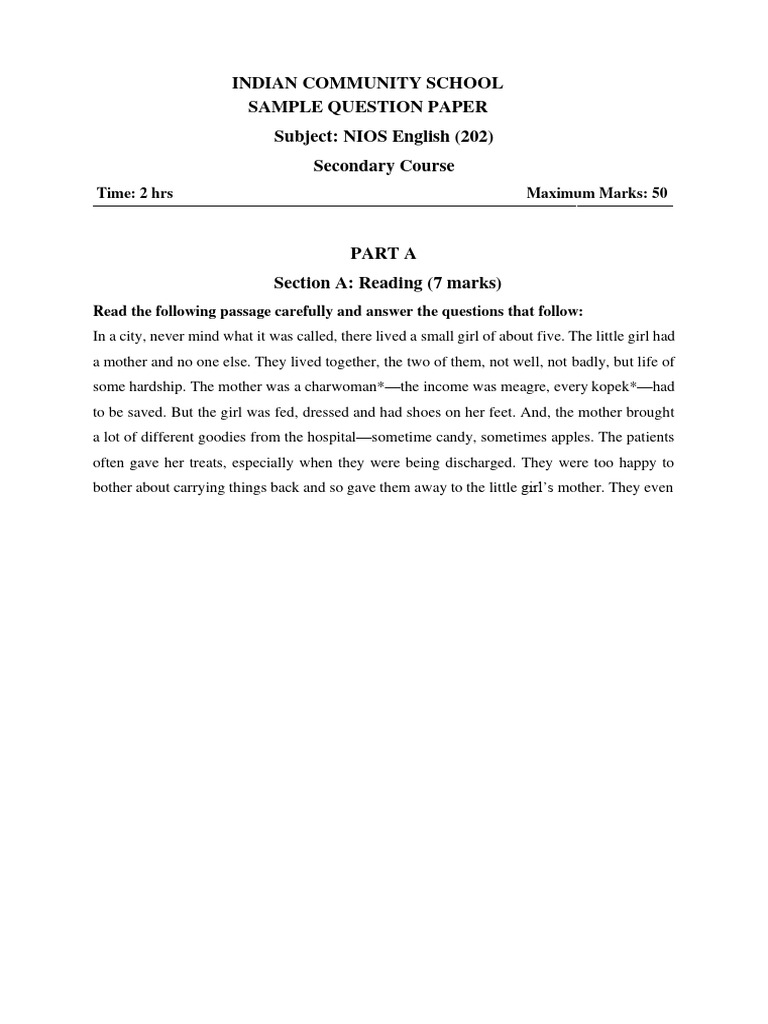 INDIAN COMMUNITY SCHOOL
SAMPLE QUESTION PAPER
Subject: NIOS English (202)
Secondary Course

Time: 2 hrs Maximum Marks: 50

PART A
Section A: Reading (7 marks)

Read the following passage carefully and answer the questions that follow:

In a city, never mind what it was called, there lived a small girl of about five. The little girl had a mother and no one else. They lived together, the two of them, not well, not badly, but life of some hardship. The mother was a charwoman*—the income was meagre, every kopek*—had to be saved. But the girl was fed, dressed and had shoes on her feet. And, the mother brought a lot of different goodies from the hospital—sometime candy, sometimes apples. The patients often gave her treats, especially when they were being discharged. They were too happy to bother about carrying things back and so gave them away to the little girl's mother. They even